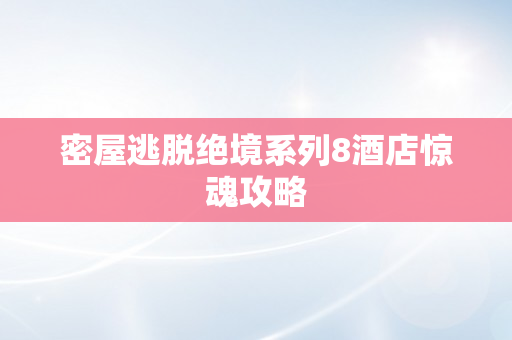 密屋逃脱绝境系列8酒店惊魂攻略